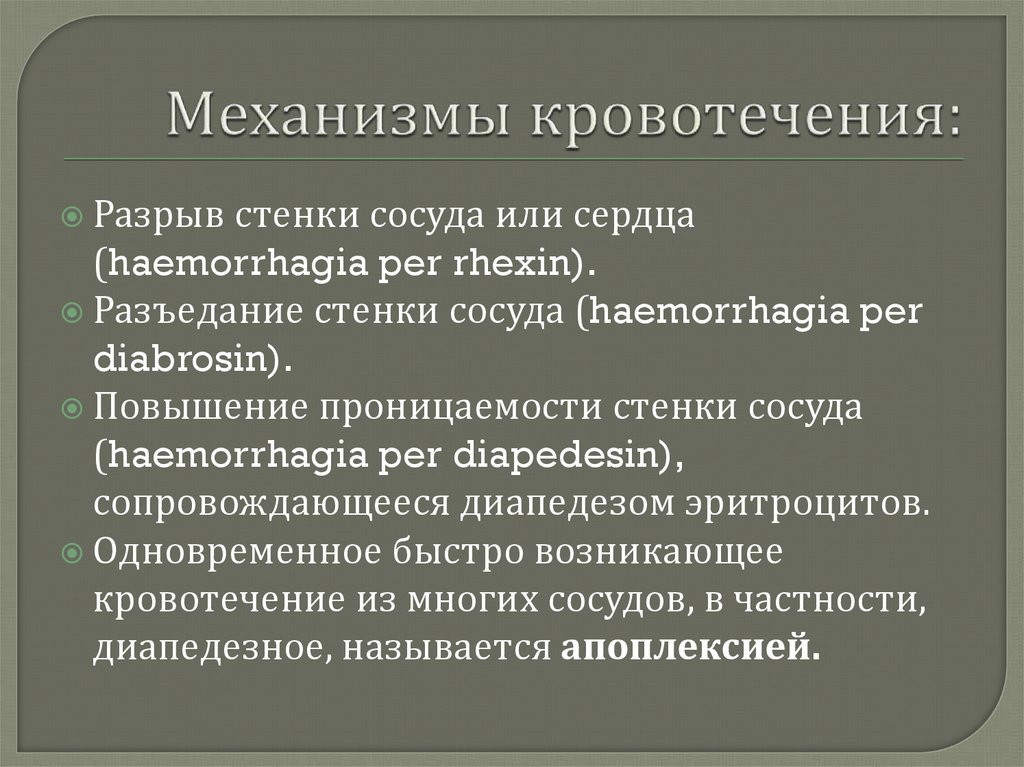 Механизмы кровотечения:

Разрыв стенки сосуда или сердца (haemorrhagia per rhexin).

Разъедание стенки сосуда (haemorrhagia per diabrosin).

Повышение проницаемости стенки сосуда (haemorrhagia per diapedesin), сопровождающееся диапедезом эритроцитов.

Одновременное быстро возникающее кровотечение из многих сосудов, в частности, диапедезное, называется апоплексией.